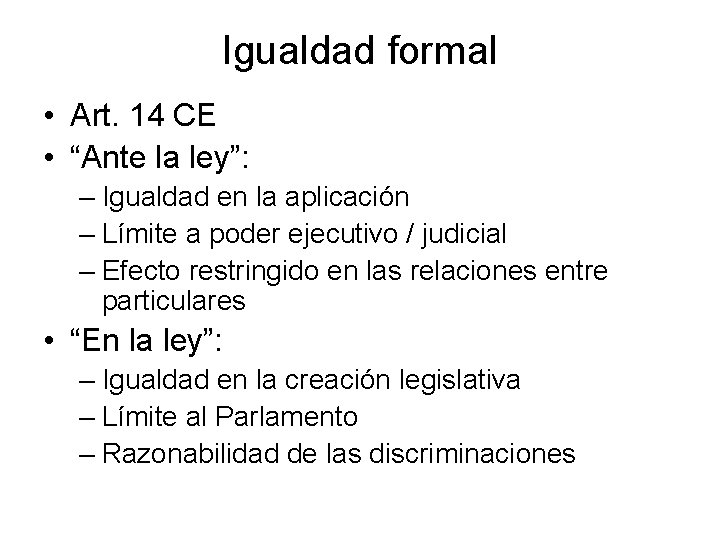 Igualdad formal

• Art. 14 CE
• “Ante la ley”:
  – Igualdad en la aplicación
  – Límite a poder ejecutivo / judicial
  – Efecto restringido en las relaciones entre particulares
• “En la ley”:
  – Igualdad en la creación legislativa
  – Límite al Parlamento
  – Razonabilidad de las discriminaciones